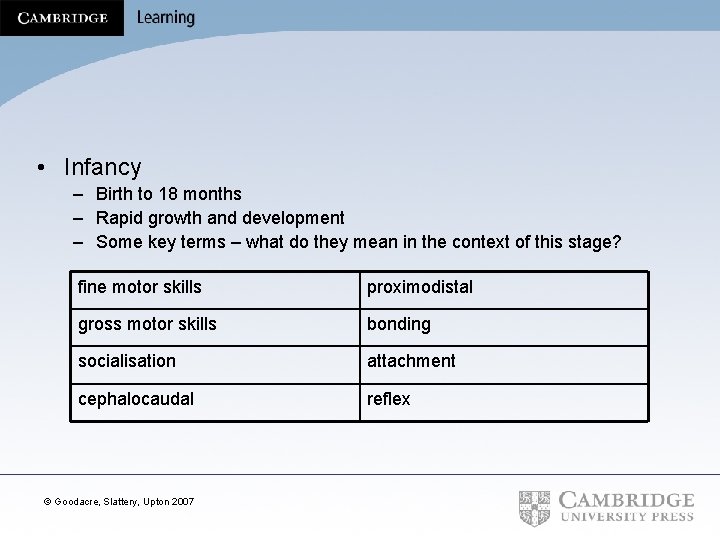 CAMBRIDGE Learning

• Infancy
– Birth to 18 months
– Rapid growth and development
– Some key terms – what do they mean in the context of this stage?

| fine motor skills | proximodistal |
|---|---|
| gross motor skills | bonding |
| socialisation | attachment |
| cephalocaudal | reflex |

© Goodacre, Slattery, Upton 2007

CAMBRIDGE UNIVERSITY PRESS